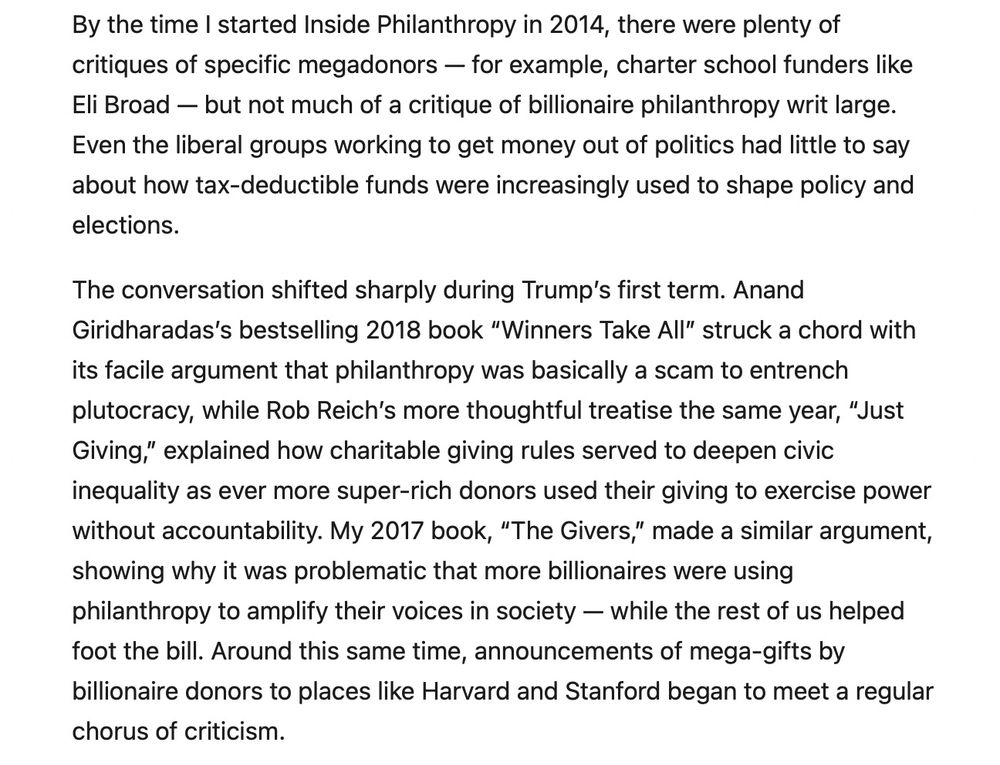 By the time I started Inside Philanthropy in 2014, there were plenty of critiques of specific megadonors — for example, charter school funders like Eli Broad — but not much of a critique of billionaire philanthropy writ large. Even the liberal groups working to get money out of politics had little to say about how tax-deductible funds were increasingly used to shape policy and elections.

The conversation shifted sharply during Trump's first term. Anand Giridharadas's bestselling 2018 book "Winners Take All" struck a chord with its facile argument that philanthropy was basically a scam to entrench plutocracy, while Rob Reich's more thoughtful treatise the same year, "Just Giving," explained how charitable giving rules served to deepen civic inequality as ever more super-rich donors used their giving to exercise power without accountability. My 2017 book, "The Givers," made a similar argument, showing why it was problematic that more billionaires were using philanthropy to amplify their voices in society — while the rest of us helped foot the bill. Around this same time, announcements of mega-gifts by billionaire donors to places like Harvard and Stanford began to meet a regular chorus of criticism.